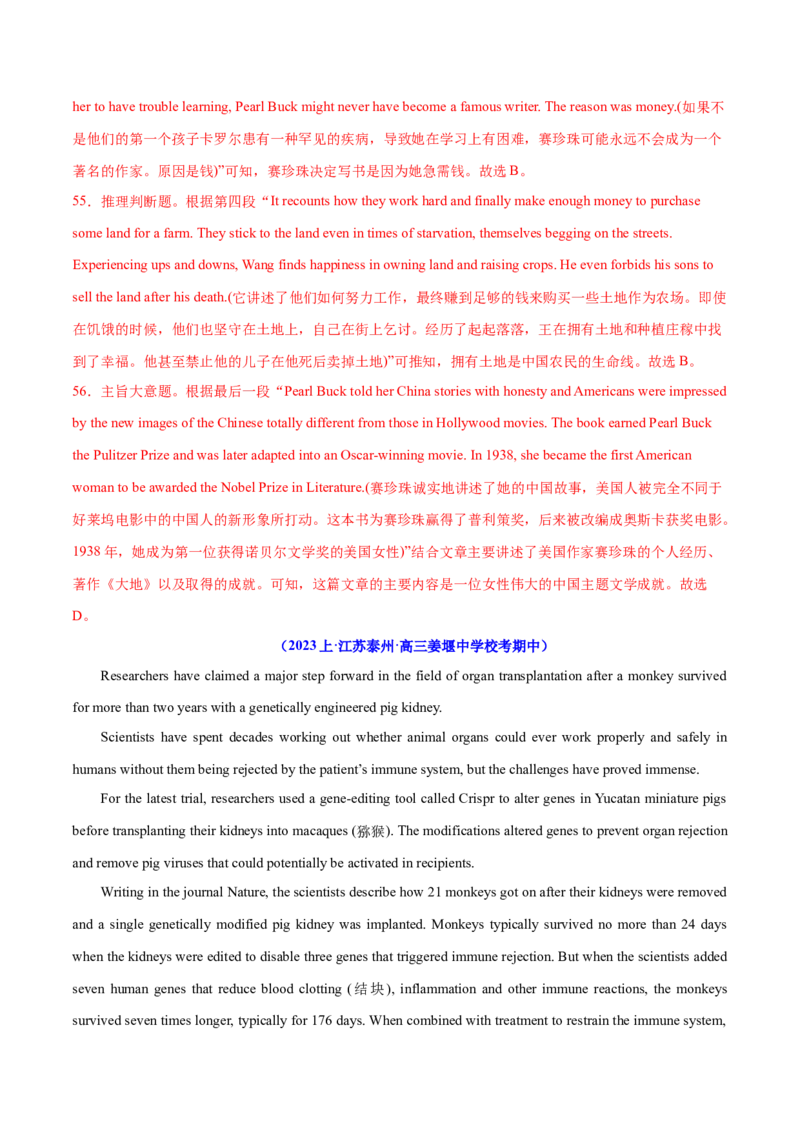 her to have trouble learning, Pearl Buck might never have become a famous writer. The reason was money.(如果不是他们的第一个孩子卡罗尔患有一种罕见的疾病，导致她在学习上有困难，赛珍珠可能永远不会成为一个著名的作家。原因是钱)”可知，赛珍珠决定写书是因为她急需钱。故选B。

55．推理判断题。根据第四段“It recounts how they work hard and finally make enough money to purchase some land for a farm. They stick to the land even in times of starvation, themselves begging on the streets. Experiencing ups and downs, Wang finds happiness in owning land and raising crops. He even forbids his sons to sell the land after his death.(它讲述了他们如何努力工作，最终赚到足够的钱来购买一些土地作为农场。即使在饥饿的时候，他们也坚守在土地上，自己在街上乞讨。经历了起起落落，王在拥有土地和种植庄稼中找到了幸福。他甚至禁止他的儿子在他死后卖掉土地)”可推知，拥有土地是中国农民的生命线。故选B。

56．主旨大意题。根据最后一段“Pearl Buck told her China stories with honesty and Americans were impressed by the new images of the Chinese totally different from those in Hollywood movies. The book earned Pearl Buck the Pulitzer Prize and was later adapted into an Oscar-winning movie. In 1938, she became the first American woman to be awarded the Nobel Prize in Literature.(赛珍珠诚实地讲述了她的中国故事，美国人被完全不同于好莱坞电影中的中国人的新形象所打动。这本书为赛珍珠赢得了普利策奖，后来被改编成奥斯卡获奖电影。1938年，她成为第一位获得诺贝尔文学奖的美国女性)”结合文章主要讲述了美国作家赛珍珠的个人经历、著作《大地》以及取得的成就。可知，这篇文章的主要内容是一位女性伟大的中国主题文学成就。故选D。

（2023上·江苏泰州·高三姜堰中学校考期中）

Researchers have claimed a major step forward in the field of organ transplantation after a monkey survived for more than two years with a genetically engineered pig kidney.

Scientists have spent decades working out whether animal organs could ever work properly and safely in humans without them being rejected by the patient's immune system, but the challenges have proved immense.

For the latest trial, researchers used a gene-editing tool called Crispr to alter genes in Yucatan miniature pigs before transplanting their kidneys into macaques (猕猴). The modifications altered genes to prevent organ rejection and remove pig viruses that could potentially be activated in recipients.

Writing in the journal Nature, the scientists describe how 21 monkeys got on after their kidneys were removed and a single genetically modified pig kidney was implanted. Monkeys typically survived no more than 24 days when the kidneys were edited to disable three genes that triggered immune rejection. But when the scientists added seven human genes that reduce blood clotting (结块), inflammation and other immune reactions, the monkeys survived seven times longer, typically for 176 days. When combined with treatment to restrain the immune system,